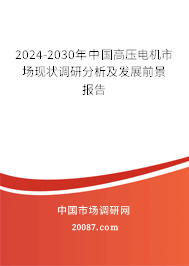 2024-2030年中国高压电机市场现状调研分析及发展前景报告

中国市场调研网

20087.com